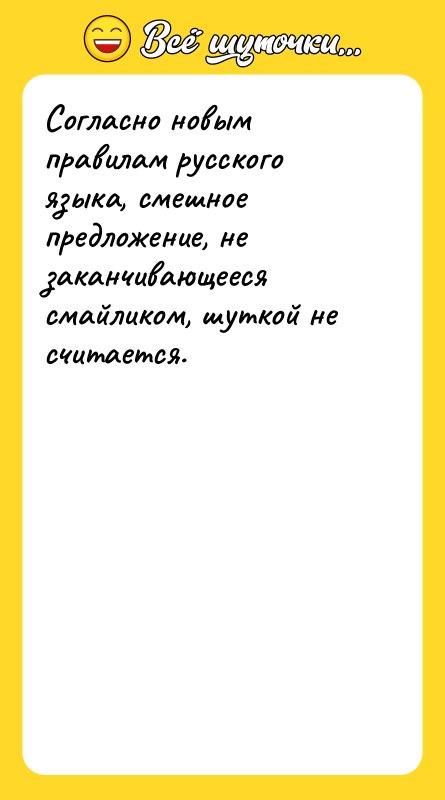 Всё шуточки...

Согласно новым правилам русского языка, смешное предложение, не заканчивающееся смайликом, шуткой не считается.